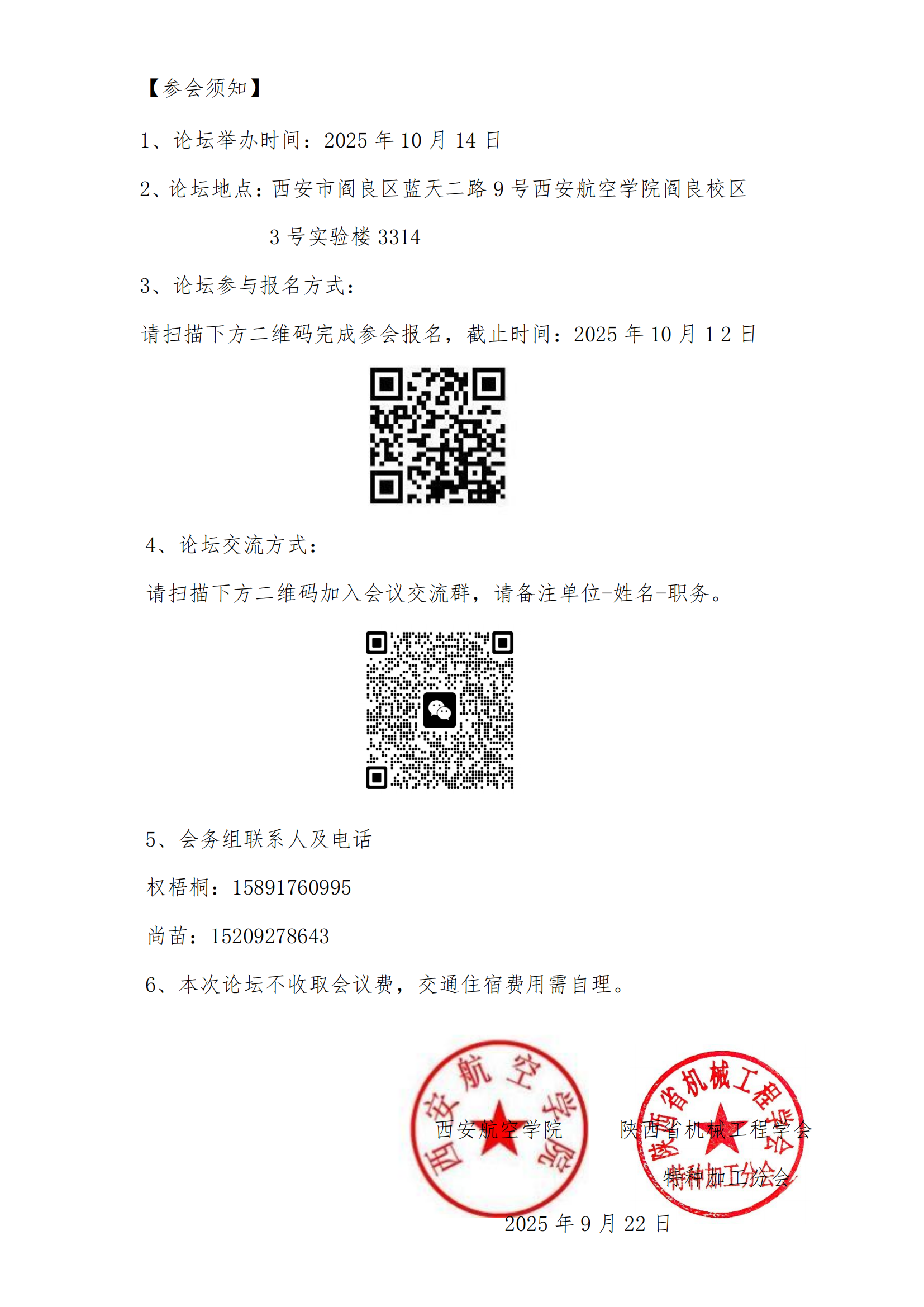 【参会须知】

1、论坛举办时间：2025 年 10 月 14 日

2、论坛地点：西安市阎良区蓝天二路 9 号西安航空学院阎良校区 3 号实验楼 3314

3、论坛参与报名方式：

请扫描下方二维码完成参会报名，截止时间：2025 年 10 月 12 日

4、论坛交流方式：

请扫描下方二维码加入会议交流群，请备注单位-姓名-职务。

5、会务组联系人及电话

权梧桐：15891760995

尚苗：15209278643

6、本次论坛不收取会议费，交通住宿费用需自理。

西安航空学院

陕西省机械工程学会

特种加工分会

2025 年 9 月 22 日

西安航空学院

陕西省机械工程学会